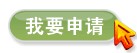 我要申请